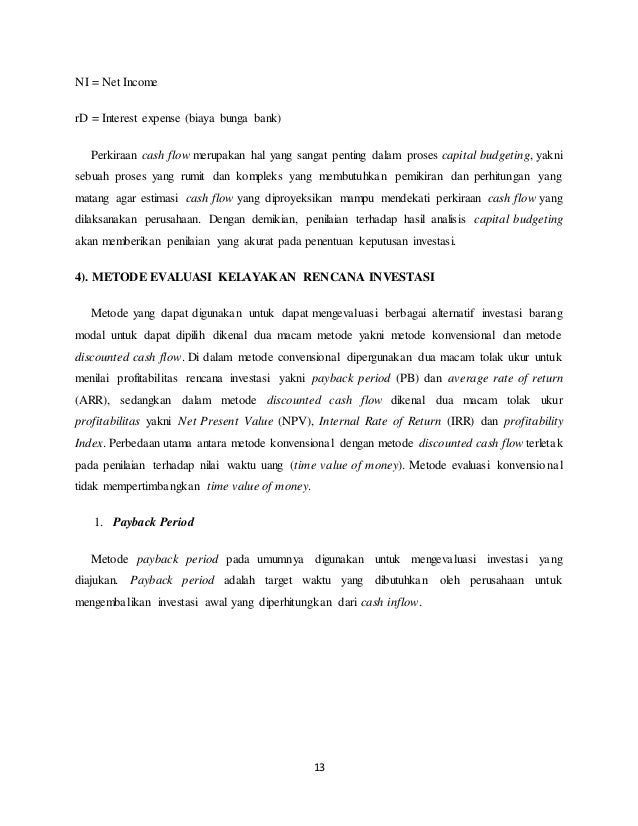 NI = Net Income

rD = Interest expense (biaya bunga bank)

Perkiraan cash flow merupakan hal yang sangat penting dalam proses capital budgeting, yakni sebuah proses yang rumit dan kompleks yang membutuhkan pemikiran dan perhitungan yang matang agar estimasi cash flow yang diproyeksikan mampu mendekati perkiraan cash flow yang dilaksanakan perusahaan. Dengan demikian, penilaian terhadap hasil analisis capital budgeting akan memberikan penilaian yang akurat pada penentuan keputusan investasi.

4). METODE EVALUASI KELAYAKAN RENCANA INVESTASI

Metode yang dapat digunakan untuk dapat mengevaluasi berbagai alternatif investasi barang modal untuk dapat dipilih dikenal dua macam metode yakni metode konvensional dan metode discounted cash flow. Di dalam metode convensional dipergunakan dua macam tolak ukur untuk menilai profitabilitas rencana investasi yakni payback period (PB) dan average rate of return (ARR), sedangkan dalam metode discounted cash flow dikenal dua macam tolak ukur profitabilitas yakni Net Present Value (NPV), Internal Rate of Return (IRR) dan profitability Index. Perbedaan utama antara metode konvensional dengan metode discounted cash flow terletak pada penilaian terhadap nilai waktu uang (time value of money). Metode evaluasi konvensional tidak mempertimbangkan time value of money.

1. Payback Period

Metode payback period pada umumnya digunakan untuk mengevaluasi investasi yang diajukan. Payback period adalah target waktu yang dibutuhkan oleh perusahaan untuk mengembalikan investasi awal yang diperhitungkan dari cash inflow.

13